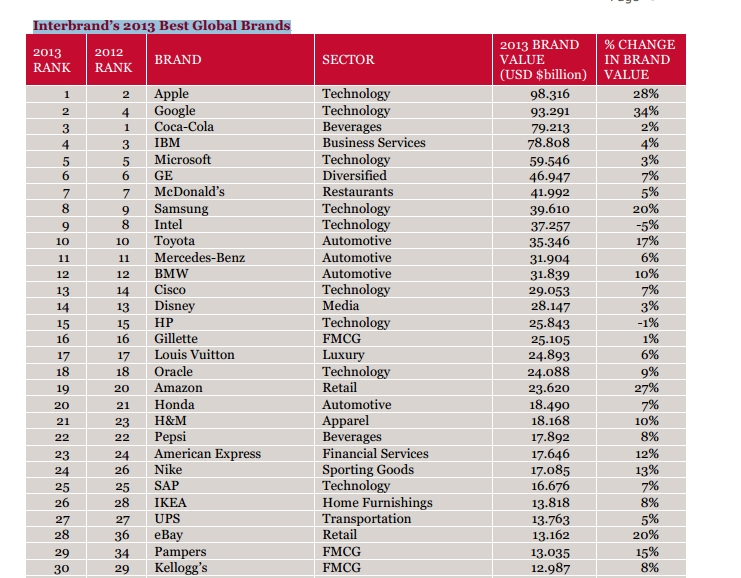 Interbrand's 2013 Best Global Brands

| 2013 RANK | 2012 RANK | BRAND | SECTOR | 2013 BRAND VALUE (USD $billion) | % CHANGE IN BRAND VALUE |
|---|---|---|---|---|---|
| 1 | 2 | Apple | Technology | 98.316 | 28% |
| 2 | 4 | Google | Technology | 93.291 | 34% |
| 3 | 1 | Coca-Cola | Beverages | 79.213 | 2% |
| 4 | 3 | IBM | Business Services | 78.808 | 4% |
| 5 | 5 | Microsoft | Technology | 59.546 | 3% |
| 6 | 6 | GE | Diversified | 46.947 | 7% |
| 7 | 7 | McDonald's | Restaurants | 41.992 | 5% |
| 8 | 9 | Samsung | Technology | 39.610 | 20% |
| 9 | 8 | Intel | Technology | 37.257 | -5% |
| 10 | 10 | Toyota | Automotive | 35.346 | 17% |
| 11 | 11 | Mercedes-Benz | Automotive | 31.904 | 6% |
| 12 | 12 | BMW | Automotive | 31.839 | 10% |
| 13 | 14 | Cisco | Technology | 29.053 | 7% |
| 14 | 13 | Disney | Media | 28.147 | 3% |
| 15 | 15 | HP | Technology | 25.843 | -1% |
| 16 | 16 | Gillette | FMCG | 25.105 | 1% |
| 17 | 17 | Louis Vuitton | Luxury | 24.893 | 6% |
| 18 | 18 | Oracle | Technology | 24.088 | 9% |
| 19 | 20 | Amazon | Retail | 23.620 | 27% |
| 20 | 21 | Honda | Automotive | 18.490 | 7% |
| 21 | 23 | H&M | Apparel | 18.168 | 10% |
| 22 | 22 | Pepsi | Beverages | 17.892 | 8% |
| 23 | 24 | American Express | Financial Services | 17.646 | 12% |
| 24 | 26 | Nike | Sporting Goods | 17.085 | 13% |
| 25 | 25 | SAP | Technology | 16.676 | 7% |
| 26 | 28 | IKEA | Home Furnishings | 13.818 | 8% |
| 27 | 27 | UPS | Transportation | 13.763 | 5% |
| 28 | 36 | eBay | Retail | 13.162 | 20% |
| 29 | 34 | Pampers | FMCG | 13.035 | 15% |
| 30 | 29 | Kellogg's | FMCG | 12.987 | 8% |